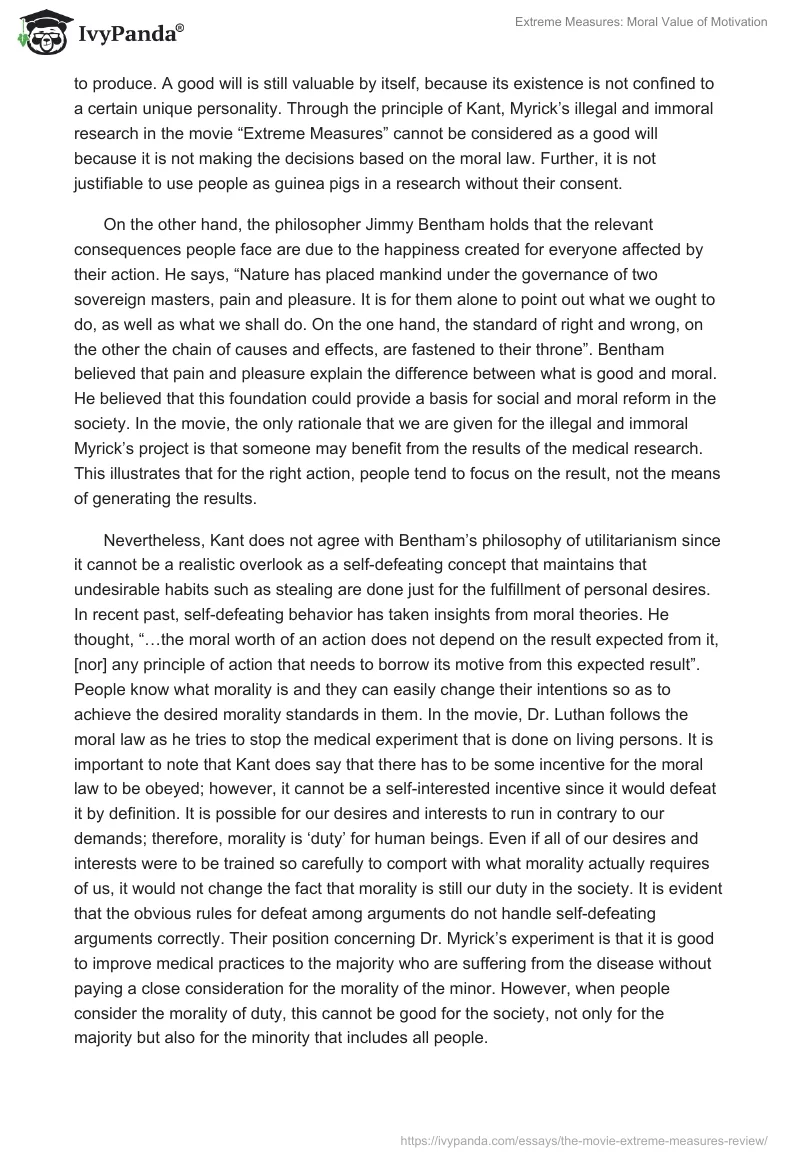 IvyPanda®

Extreme Measures: Moral Value of Motivation

to produce. A good will is still valuable by itself, because its existence is not confined to a certain unique personality. Through the principle of Kant, Myrick's illegal and immoral research in the movie "Extreme Measures" cannot be considered as a good will because it is not making the decisions based on the moral law. Further, it is not justifiable to use people as guinea pigs in a research without their consent.

On the other hand, the philosopher Jimmy Bentham holds that the relevant consequences people face are due to the happiness created for everyone affected by their action. He says, "Nature has placed mankind under the governance of two sovereign masters, pain and pleasure. It is for them alone to point out what we ought to do, as well as what we shall do. On the one hand, the standard of right and wrong, on the other the chain of causes and effects, are fastened to their throne". Bentham believed that pain and pleasure explain the difference between what is good and moral. He believed that this foundation could provide a basis for social and moral reform in the society. In the movie, the only rationale that we are given for the illegal and immoral Myrick's project is that someone may benefit from the results of the medical research. This illustrates that for the right action, people tend to focus on the result, not the means of generating the results.

Nevertheless, Kant does not agree with Bentham's philosophy of utilitarianism since it cannot be a realistic overlook as a self-defeating concept that maintains that undesirable habits such as stealing are done just for the fulfillment of personal desires. In recent past, self-defeating behavior has taken insights from moral theories. He thought, "…the moral worth of an action does not depend on the result expected from it, [nor] any principle of action that needs to borrow its motive from this expected result". People know what morality is and they can easily change their intentions so as to achieve the desired morality standards in them. In the movie, Dr. Luthan follows the moral law as he tries to stop the medical experiment that is done on living persons. It is important to note that Kant does say that there has to be some incentive for the moral law to be obeyed; however, it cannot be a self-interested incentive since it would defeat it by definition. It is possible for our desires and interests to run in contrary to our demands; therefore, morality is 'duty' for human beings. Even if all of our desires and interests were to be trained so carefully to comport with what morality actually requires of us, it would not change the fact that morality is still our duty in the society. It is evident that the obvious rules for defeat among arguments do not handle self-defeating arguments correctly. Their position concerning Dr. Myrick's experiment is that it is good to improve medical practices to the majority who are suffering from the disease without paying a close consideration for the morality of the minor. However, when people consider the morality of duty, this cannot be good for the society, not only for the majority but also for the minority that includes all people.

https://ivypanda.com/essays/the-movie-extreme-measures-review/